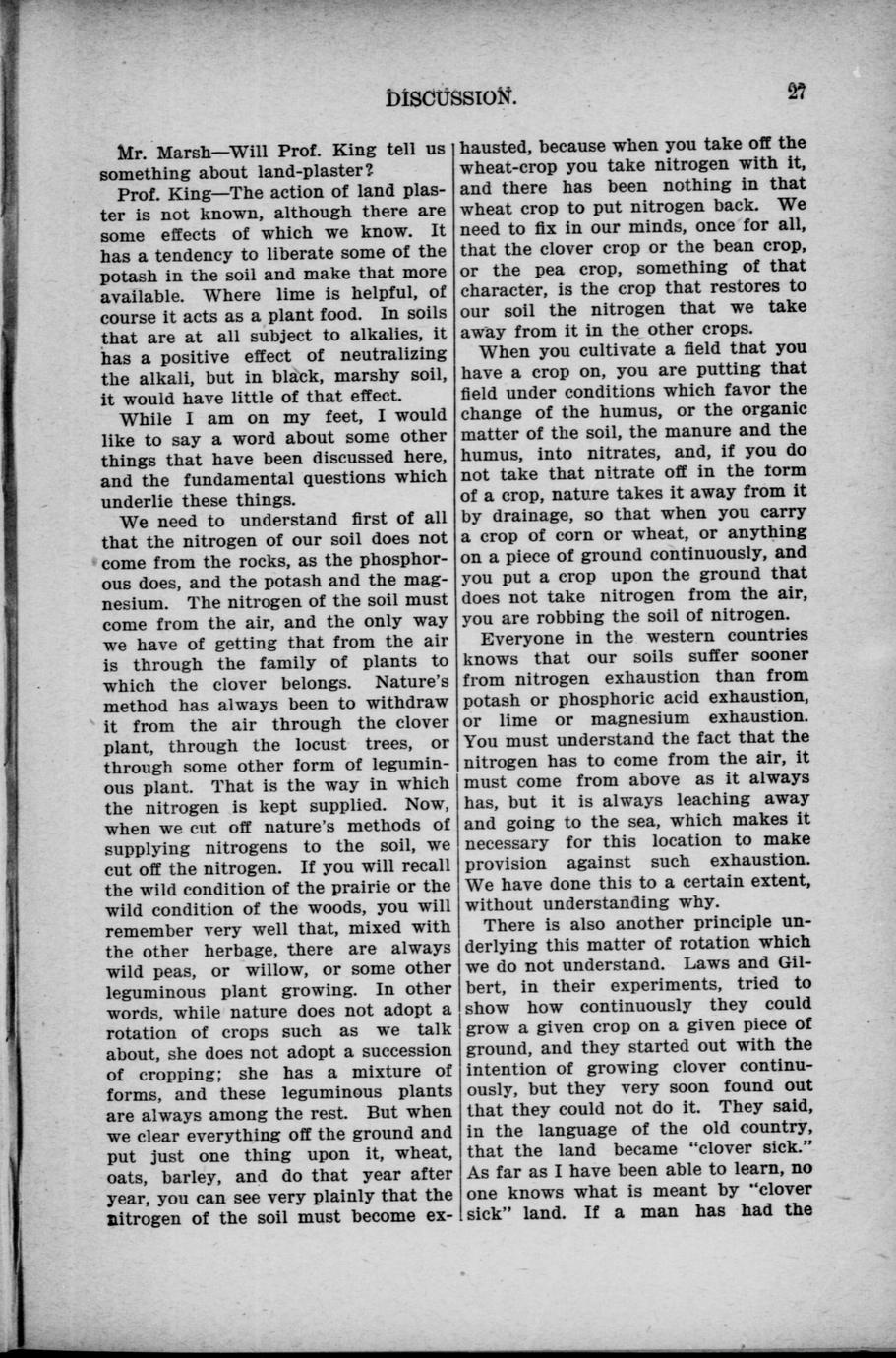 DISCUSSION. 27

Mr. Marsh—Will Prof. King tell us something about land-plaster?

Prof. King—The action of land plaster is not known, although there are some effects of which we know. It has a tendency to liberate some of the potash in the soil and make that more available. Where lime is helpful, of course it acts as a plant food. In soils that are at all subject to alkalies, it has a positive effect of neutralizing the alkali, but in black, marshy soil, it would have little of that effect.

While I am on my feet, I would like to say a word about some other things that have been discussed here, and the fundamental questions which underlie these things.

We need to understand first of all that the nitrogen of our soil does not come from the rocks, as the phosphorous does, and the potash and the magnesium. The nitrogen of the soil must come from the air, and the only way we have of getting that from the air is through the family of plants to which the clover belongs. Nature's method has always been to withdraw it from the air through the clover plant, through the locust trees, or through some other form of leguminous plant. That is the way in which the nitrogen is kept supplied. Now, when we cut off nature's methods of supplying nitrogens to the soil, we cut off the nitrogen. If you will recall the wild condition of the prairie or the wild condition of the woods, you will remember very well that, mixed with the other herbage, there are always wild peas, or willow, or some other leguminous plant growing. In other words, while nature does not adopt a rotation of crops such as we talk about, she does not adopt a succession of cropping; she has a mixture of forms, and these leguminous plants are always among the rest. But when we clear everything off the ground and put just one thing upon it, wheat, oats, barley, and do that year after year, you can see very plainly that the nitrogen of the soil must become exhausted, because when you take off the wheat-crop you take nitrogen with it, and there has been nothing in that wheat crop to put nitrogen back. We need to fix in our minds, once for all, that the clover crop or the bean crop, or the pea crop, something of that character, is the crop that restores to our soil the nitrogen that we take away from it in the other crops.

When you cultivate a field that you have a crop on, you are putting that field under conditions which favor the change of the humus, or the organic matter of the soil, the manure and the humus, into nitrates, and, if you do not take that nitrate off in the form of a crop, nature takes it away from it by drainage, so that when you carry a crop of corn or wheat, or anything on a piece of ground continuously, and you put a crop upon the ground that does not take nitrogen from the air, you are robbing the soil of nitrogen.

Everyone in the western countries knows that our soils suffer sooner from nitrogen exhaustion than from potash or phosphoric acid exhaustion, or lime or magnesium exhaustion. You must understand the fact that the nitrogen has to come from the air, it must come from above as it always has, but it is always leaching away and going to the sea, which makes it necessary for this location to make provision against such exhaustion. We have done this to a certain extent, without understanding why.

There is also another principle underlying this matter of rotation which we do not understand. Laws and Gilbert, in their experiments, tried to show how continuously they could grow a given crop on a given piece of ground, and they started out with the intention of growing clover continuously, but they very soon found out that they could not do it. They said, in the language of the old country, that the land became "clover sick." As far as I have been able to learn, no one knows what is meant by "clover sick" land. If a man has had the